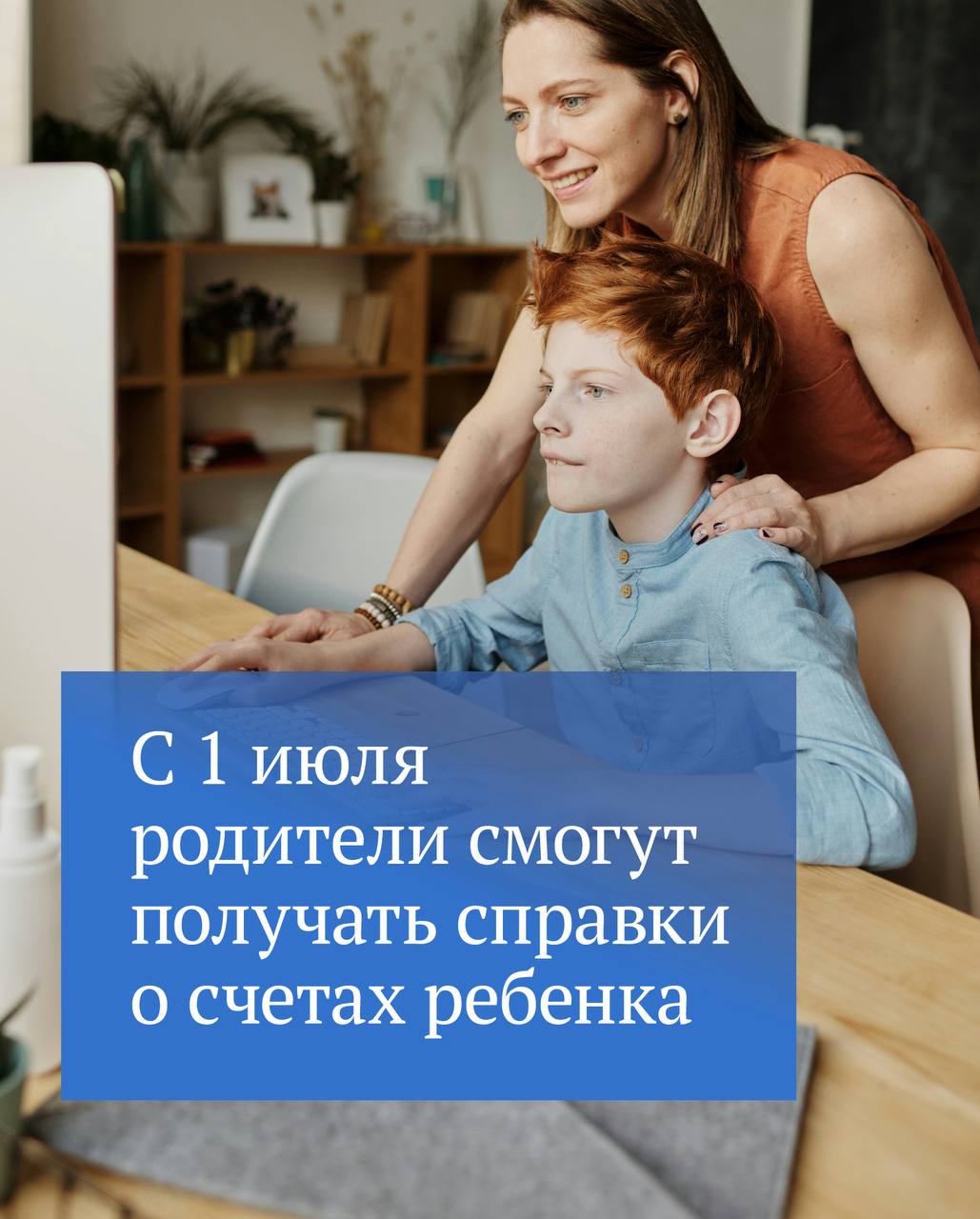 С 1 июля родители смогут получать справки о счетах ребенка